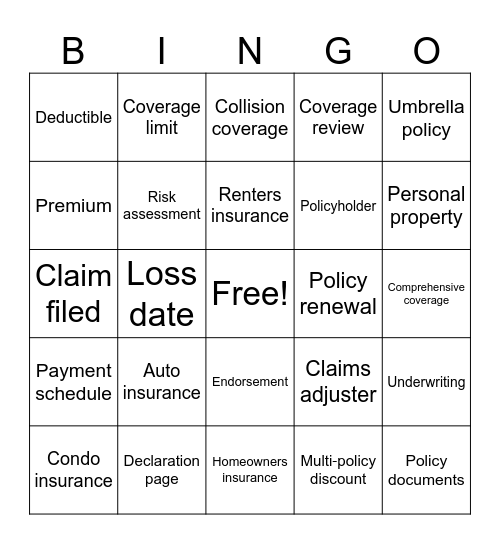 | B | I | N | G | O |
|---|---|---|---|---|
| Deductible | Coverage limit | Collision coverage | Coverage review | Umbrella policy |
| Premium | Risk assessment | Renters insurance | Policyholder | Personal property |
| Claim filed | Loss date | Free! | Policy renewal | Comprehensive coverage |
| Payment schedule | Auto insurance | Endorsement | Claims adjuster | Underwriting |
| Condo insurance | Declaration page | Homeowners insurance | Multi-policy discount | Policy documents |